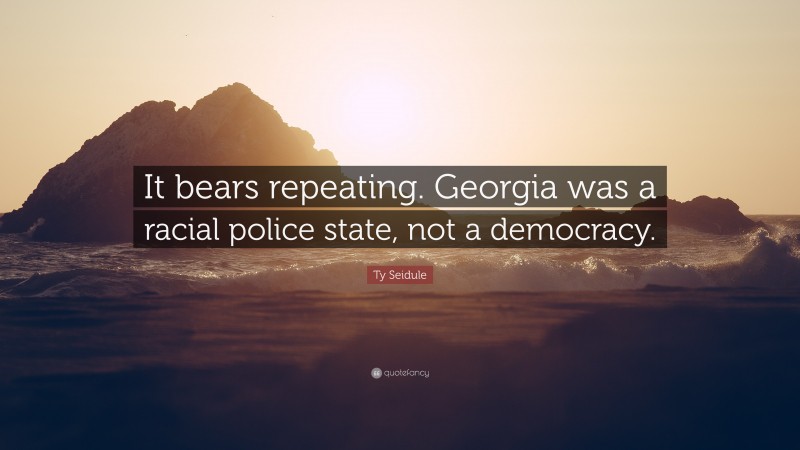 It bears repeating. Georgia was a racial police state, not a democracy.

Ty Seidule

quotefancy